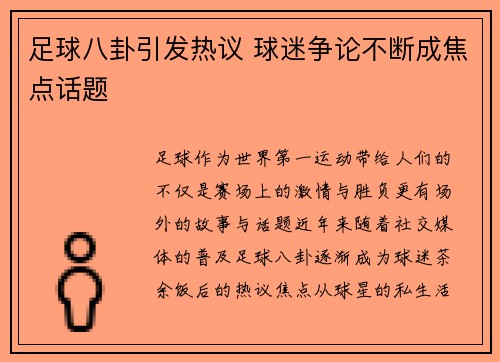 足球八卦引发热议 球迷争论不断成焦点话题

足球作为世界第一运动带给人们的不仅是赛场上的激情与胜负更有场外的故事与话题近年来随着社交媒体的普及足球八卦逐渐成为球迷茶余饭后的热议焦点从球星的私生活